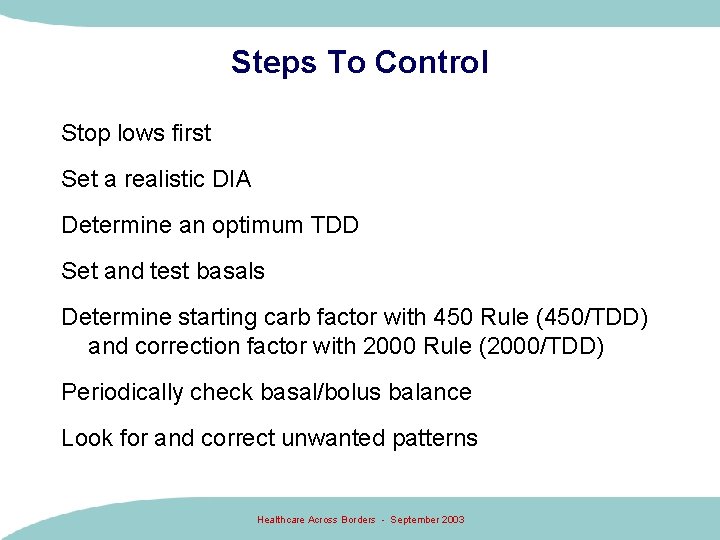 Steps To Control

Stop lows first

Set a realistic DIA

Determine an optimum TDD

Set and test basals

Determine starting carb factor with 450 Rule (450/TDD) and correction factor with 2000 Rule (2000/TDD)

Periodically check basal/bolus balance

Look for and correct unwanted patterns

Healthcare Across Borders - September 2003